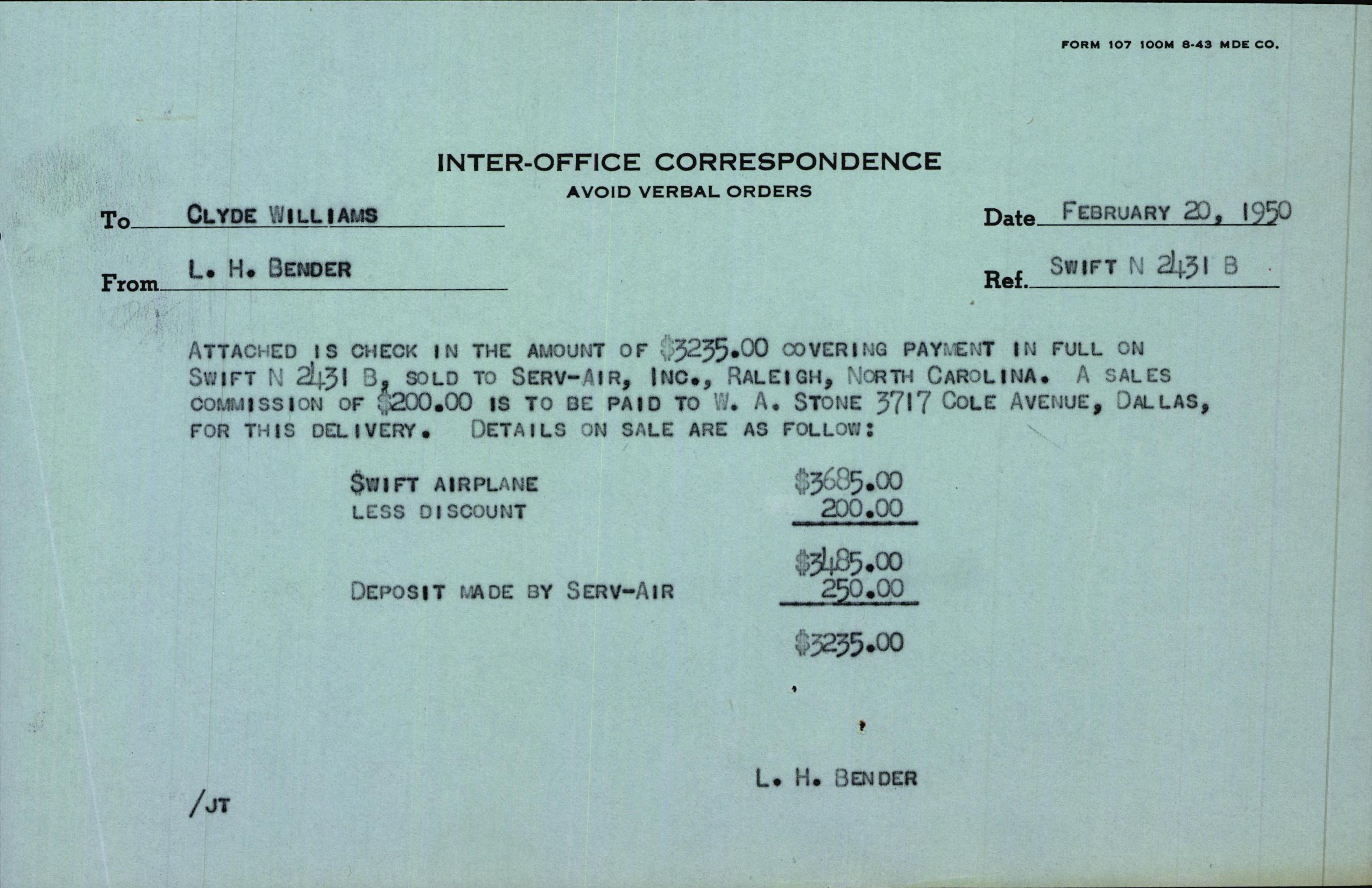 FORM 107 100M 8-43 MDE CO.

INTER-OFFICE CORRESPONDENCE
AVOID VERBAL ORDERS

To CLYDE WILLIAMS

Date FEBRUARY 20, 1950

From L. H. BENDER

Ref. SWIFT N 2431 B

ATTACHED IS CHECK IN THE AMOUNT OF \$3235.00 COVERING PAYMENT IN FULL ON SWIFT N 2431 B, SOLD TO SERV-AIR, INC., RALEIGH, NORTH CAROLINA. A SALES COMMISSION OF \$200.00 IS TO BE PAID TO W. A. STONE 3717 COLE AVENUE, DALLAS, FOR THIS DELIVERY. DETAILS ON SALE ARE AS FOLLOW:

| | |
|---|---|
| SWIFT AIRPLANE | \$3685.00 |
| LESS DISCOUNT | 200.00 |
| | \$3485.00 |
| DEPOSIT MADE BY SERV-AIR | 250.00 |
| | \$3235.00 |

L. H. BENDER

/JT